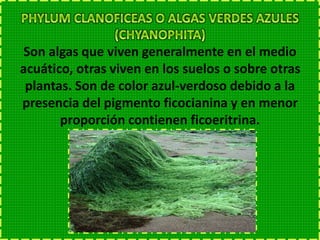 PHYLUM CLANOFICEAS O ALGAS VERDES AZULES (CHYANOPHITA)

Son algas que viven generalmente en el medio acuático, otras viven en los suelos o sobre otras plantas. Son de color azul-verdoso debido a la presencia del pigmento ficocianina y en menor proporción contienen ficoeritrina.